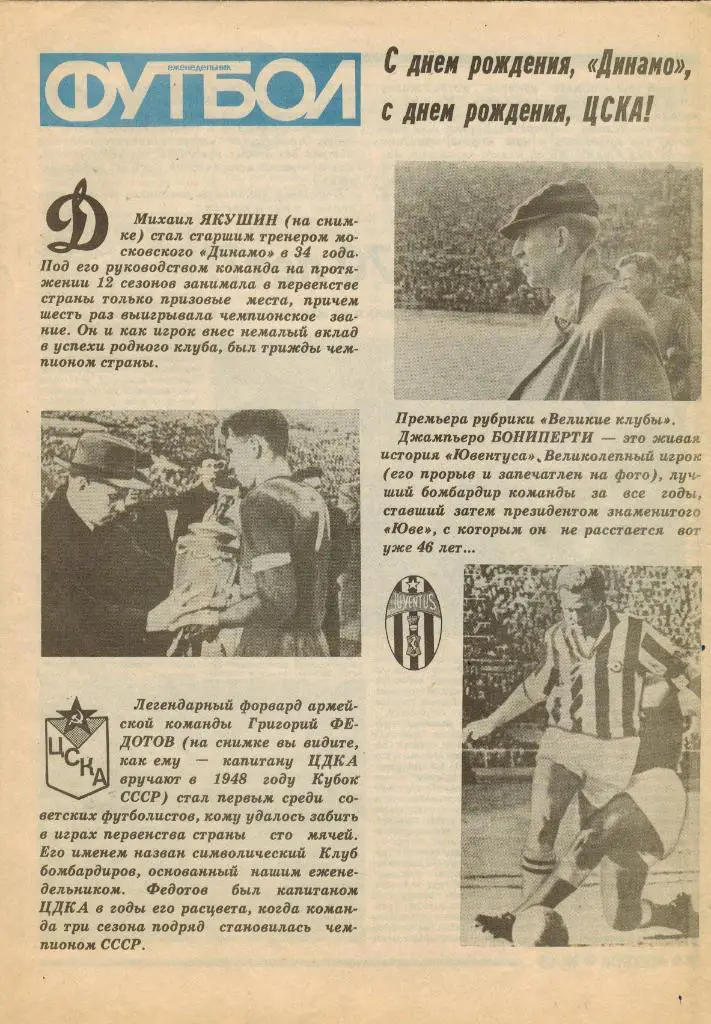 еженедельник
ФУТБОЛ

С днем рождения, «Динамо», с днем рождения, ЦСКА!

Д

Михаил ЯКУШИН (на снимке) стал старшим тренером московского «Динамо» в 34 года. Под его руководством команда на протяжении 12 сезонов занимала в первенстве страны только призовые места, причем шесть раз выигрывала чемпионское звание. Он и как игрок внес немалый вклад в успехи родного клуба, был трижды чемпионом страны.

Премьера рубрики «Великие клубы».

Джампьеро БОНИПЕРТИ — это живая история «Ювентуса». Великолепный игрок (его прорыв и запечатлен на фото), лучший бомбардир команды за все годы, ставший затем президентом знаменитого «Юве», с которым он не расстается вот уже 46 лет...

JUVENTUS

ЦСКА

Легендарный форвард армейской команды Григорий ФЕДОТОВ (на снимке вы видите, как ему — капитану ЦДКА вручают в 1948 году Кубок СССР) стал первым среди советских футболистов, кому удалось забить в играх первенства страны сто мячей. Его именем назван символический Клуб бомбардиров, основанный нашим еженедельником. Федотов был капитаном ЦДКА в годы его расцвета, когда команда три сезона подряд становилась чемпионом СССР.